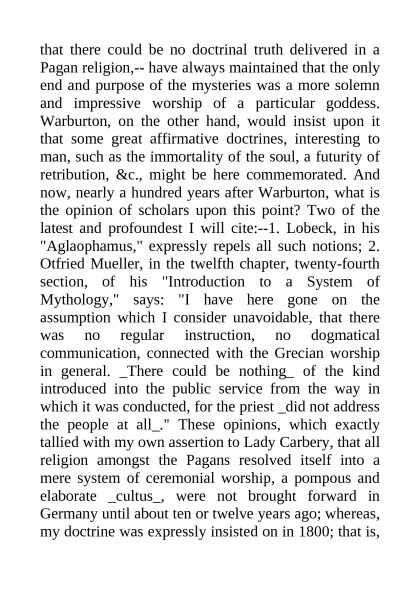 that there could be no doctrinal truth delivered in a Pagan religion,-- have always maintained that the only end and purpose of the mysteries was a more solemn and impressive worship of a particular goddess. Warburton, on the other hand, would insist upon it that some great affirmative doctrines, interesting to man, such as the immortality of the soul, a futurity of retribution, &c., might be here commemorated. And now, nearly a hundred years after Warburton, what is the opinion of scholars upon this point? Two of the latest and profoundest I will cite:--1. Lobeck, in his "Aglaophamus," expressly repels all such notions; 2. Otfried Mueller, in the twelfth chapter, twenty-fourth section, of his "Introduction to a System of Mythology," says: "I have here gone on the assumption which I consider unavoidable, that there was no regular instruction, no dogmatical communication, connected with the Grecian worship in general. _There could be nothing_ of the kind introduced into the public service from the way in which it was conducted, for the priest _did not address the people at all_." These opinions, which exactly tallied with my own assertion to Lady Carbery, that all religion amongst the Pagans resolved itself into a mere system of ceremonial worship, a pompous and elaborate _cultus_, were not brought forward in Germany until about ten or twelve years ago; whereas, my doctrine was expressly insisted on in 1800; that is,